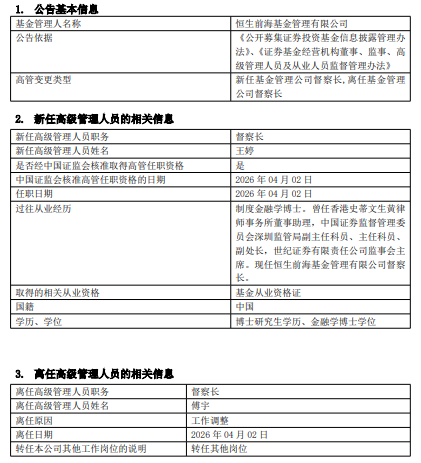 1. 公告基本信息

| 基金管理人名称 | 恒生前海基金管理有限公司 |
|---|---|
| 公告依据 | 《公开募集证券投资基金信息披露管理办法》、《证券基金经营机构董事、监事、高级管理人员及从业人员监督管理办法》 |
| 高管变更类型 | 新任基金管理公司督察长,离任基金管理公司督察长 |

2. 新任高级管理人员的相关信息

| 新任高级管理人员职务 | 督察长 |
|---|---|
| 新任高级管理人员姓名 | 王婷 |
| 是否经中国证监会核准取得高管任职资格 | 是 |
| 中国证监会核准高管任职资格的日期 | 2026 年 04 月 02 日 |
| 任职日期 | 2026 年 04 月 02 日 |
| 过往从业经历 | 制度金融学博士。曾任香港史蒂文生黄律师事务所董事助理，中国证券监督管理委员会深圳监管局副主任科员、主任科员、副处长，世纪证券有限责任公司监事会主席。现任恒生前海基金管理有限公司督察长。 |
| 取得的相关从业资格 | 基金从业资格证 |
| 国籍 | 中国 |
| 学历、学位 | 博士研究生学历、金融学博士学位 |

3. 离任高级管理人员的相关信息

| 离任高级管理人员职务 | 督察长 |
|---|---|
| 离任高级管理人员姓名 | 傅宇 |
| 离任原因 | 工作调整 |
| 离任日期 | 2026 年 04 月 02 日 |
| 转任本公司其他工作岗位的说明 | 转任其他岗位 |